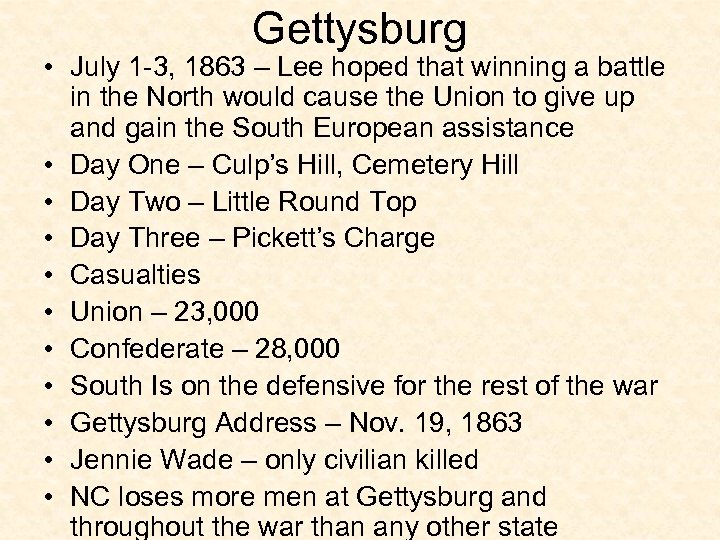 Gettysburg

• July 1-3, 1863 – Lee hoped that winning a battle in the North would cause the Union to give up and gain the South European assistance
• Day One – Culp's Hill, Cemetery Hill
• Day Two – Little Round Top
• Day Three – Pickett's Charge
• Casualties
• Union – 23,000
• Confederate – 28,000
• South Is on the defensive for the rest of the war
• Gettysburg Address – Nov. 19, 1863
• Jennie Wade – only civilian killed
• NC loses more men at Gettysburg and throughout the war than any other state